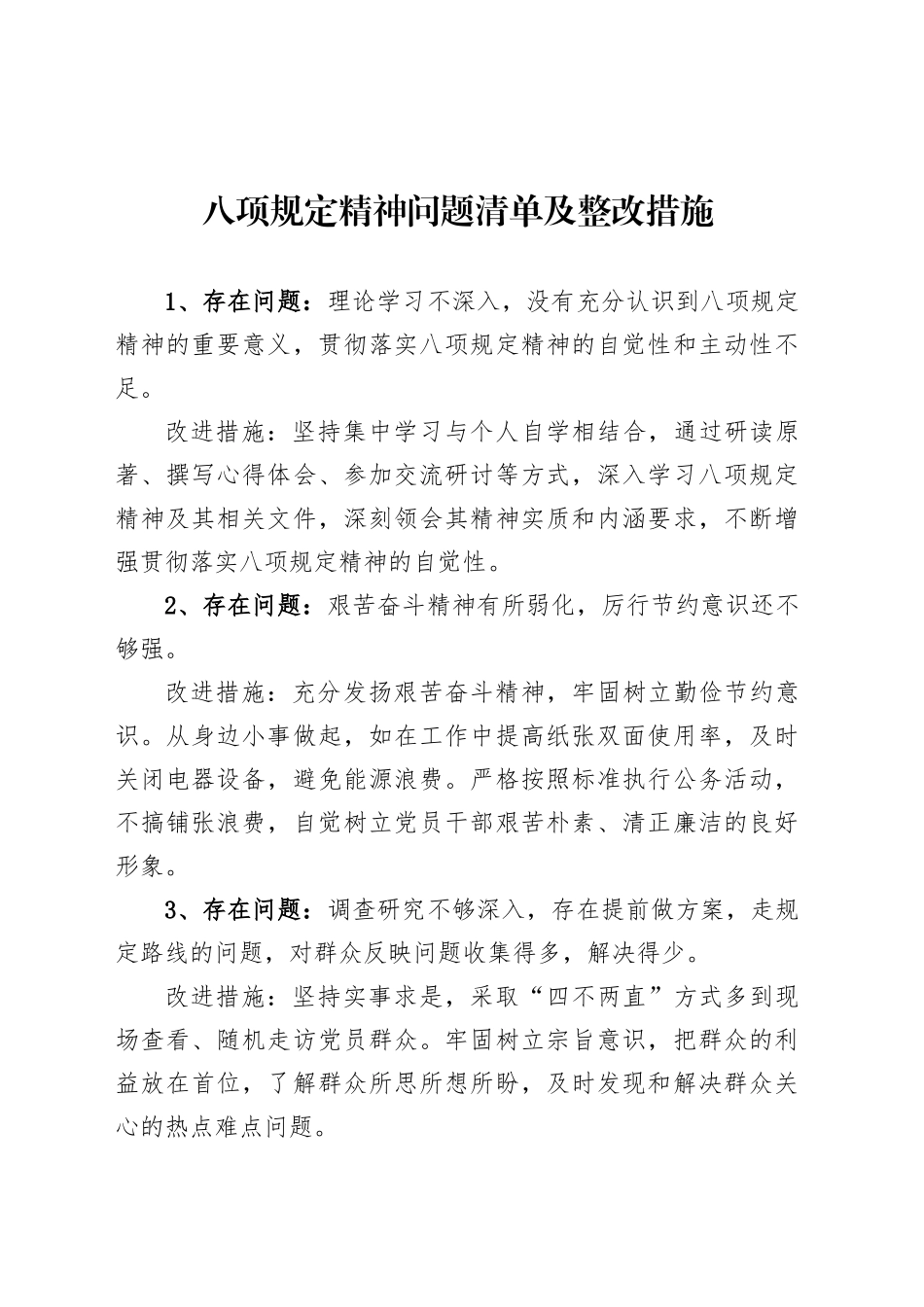 八项规定精神问题清单及整改措施

1、存在问题：理论学习不深入，没有充分认识到八项规定精神的重要意义，贯彻落实八项规定精神的自觉性和主动性不足。

改进措施：坚持集中学习与个人自学相结合，通过研读原著、撰写心得体会、参加交流研讨等方式，深入学习八项规定精神及其相关文件，深刻领会其精神实质和内涵要求，不断增强贯彻落实八项规定精神的自觉性。

2、存在问题：艰苦奋斗精神有所弱化，厉行节约意识还不够强。

改进措施：充分发扬艰苦奋斗精神，牢固树立勤俭节约意识。从身边小事做起，如在工作中提高纸张双面使用率，及时关闭电器设备，避免能源浪费。严格按照标准执行公务活动，不搞铺张浪费，自觉树立党员干部艰苦朴素、清正廉洁的良好形象。

3、存在问题：调查研究不够深入，存在提前做方案，走规定路线的问题，对群众反映问题收集得多，解决得少。

改进措施：坚持实事求是，采取“四不两直”方式多到现场查看、随机走访党员群众。牢固树立宗旨意识，把群众的利益放在首位，了解群众所思所想所盼，及时发现和解决群众关心的热点难点问题。